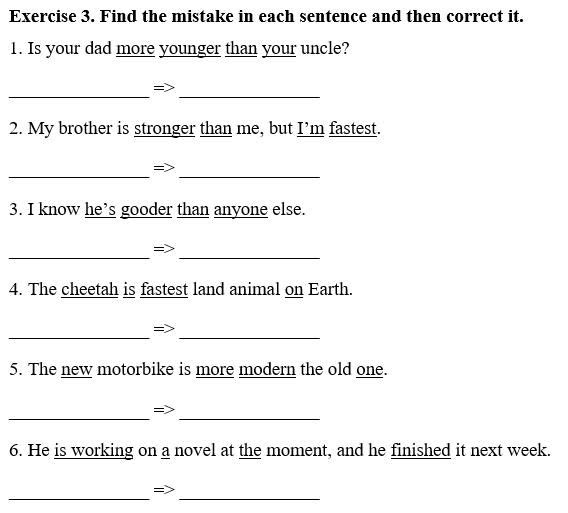 Exercise 3. Find the mistake in each sentence and then correct it.

1. Is your dad more younger than your uncle?

_______________ => _______________

2. My brother is stronger than me, but I'm fastest.

_______________ => _______________

3. I know he's gooder than anyone else.

_______________ => _______________

4. The cheetah is fastest land animal on Earth.

_______________ => _______________

5. The new motorbike is more modern the old one.

_______________ => _______________

6. He is working on a novel at the moment, and he finished it next week.

_______________ => _______________